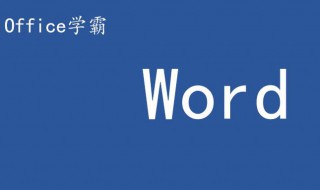 Office学霸

Word